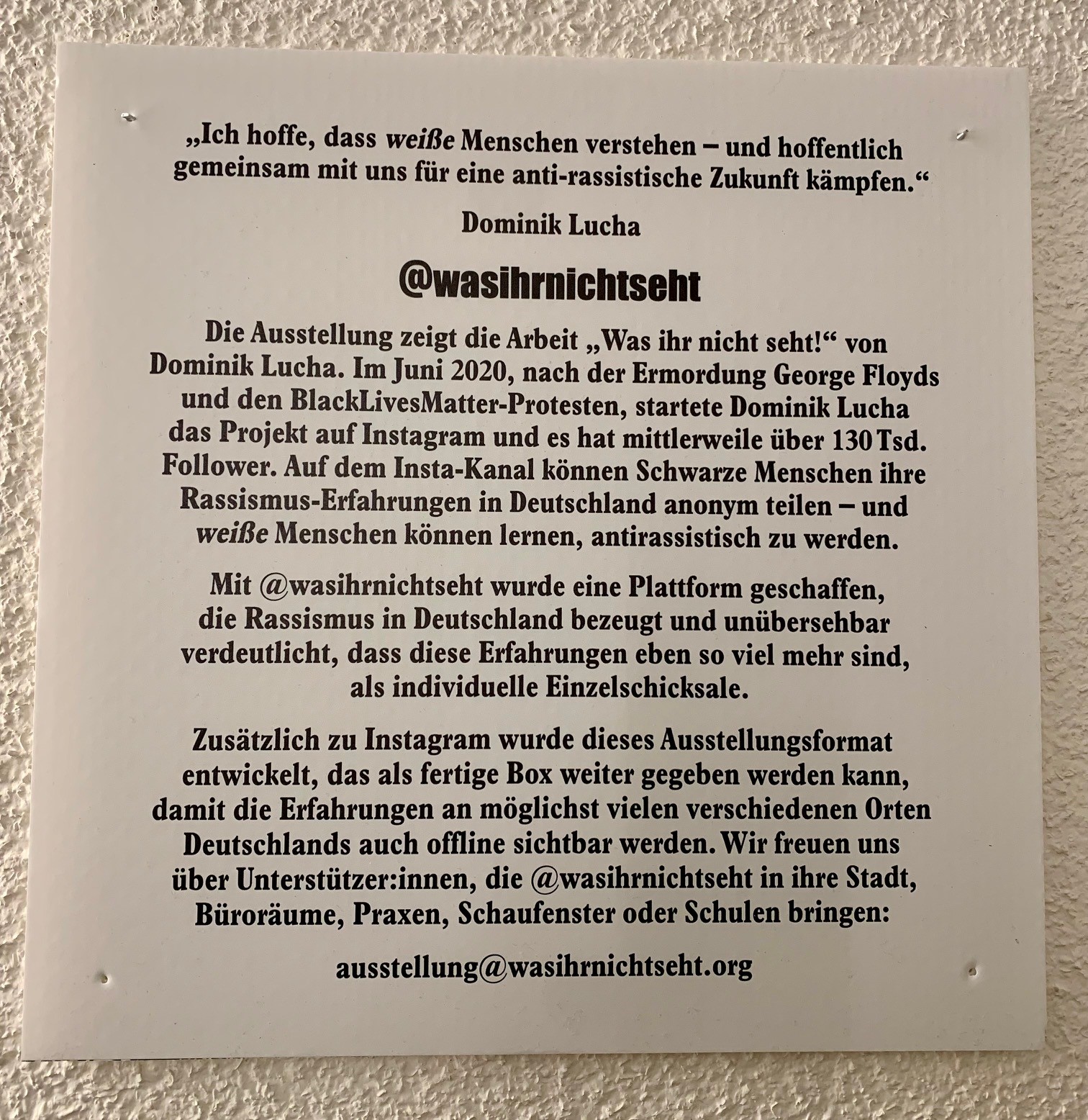 „Ich hoffe, dass weiße Menschen verstehen – und hoffentlich gemeinsam mit uns für eine anti-rassistische Zukunft kämpfen.“

Dominik Lucha

@wasihrnichtseht

Die Ausstellung zeigt die Arbeit „Was ihr nicht seht!“ von Dominik Lucha. Im Juni 2020, nach der Ermordung George Floyds und den BlackLivesMatter-Protesten, startete Dominik Lucha das Projekt auf Instagram und es hat mittlerweile über 130 Tsd. Follower. Auf dem Insta-Kanal können Schwarze Menschen ihre Rassismus-Erfahrungen in Deutschland anonym teilen – und weiße Menschen können lernen, antirassistisch zu werden.

Mit @wasihrnichtseht wurde eine Plattform geschaffen, die Rassismus in Deutschland bezeugt und unübersehbar verdeutlicht, dass diese Erfahrungen eben so viel mehr sind, als individuelle Einzelschicksale.

Zusätzlich zu Instagram wurde dieses Ausstellungsformat entwickelt, das als fertige Box weiter gegeben werden kann, damit die Erfahrungen an möglichst vielen verschiedenen Orten Deutschlands auch offline sichtbar werden. Wir freuen uns über Unterstützer:innen, die @wasihrnichtseht in ihre Stadt, Büroräume, Praxen, Schaufenster oder Schulen bringen:

ausstellung@wasihrnichtseht.org